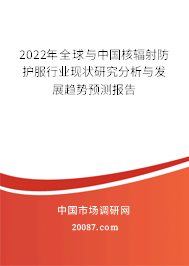 2022年全球与中国核辐射防护服行业现状研究分析与发展趋势预测报告

中国市场调研网

20087.com